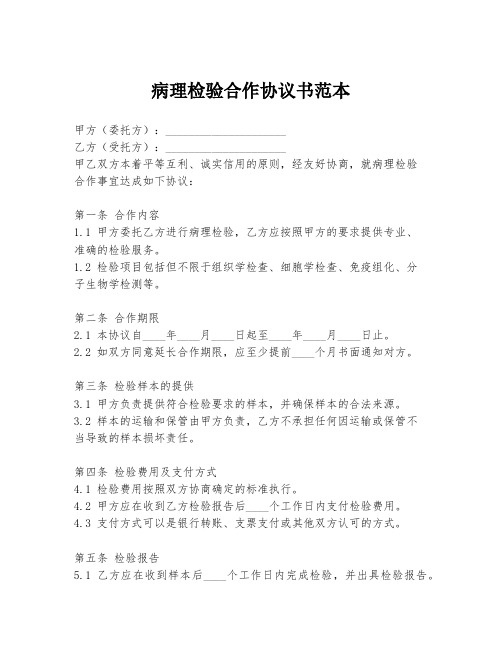 病理检验合作协议书范本

甲方（委托方）：____________________

乙方（受托方）：____________________

甲乙双方本着平等互利、诚实信用的原则，经友好协商，就病理检验合作事宜达成如下协议：

第一条 合作内容

1.1 甲方委托乙方进行病理检验，乙方应按照甲方的要求提供专业、准确的检验服务。

1.2 检验项目包括但不限于组织学检查、细胞学检查、免疫组化、分子生物学检测等。

第二条 合作期限

2.1 本协议自____年____月____日起至____年____月____日止。

2.2 如双方同意延长合作期限，应至少提前____个月书面通知对方。

第三条 检验样本的提供

3.1 甲方负责提供符合检验要求的样本，并确保样本的合法来源。

3.2 样本的运输和保管由甲方负责，乙方不承担任何因运输或保管不当导致的样本损坏责任。

第四条 检验费用及支付方式

4.1 检验费用按照双方协商确定的标准执行。

4.2 甲方应在收到乙方检验报告后____个工作日内支付检验费用。

4.3 支付方式可以是银行转账、支票支付或其他双方认可的方式。

第五条 检验报告

5.1 乙方应在收到样本后____个工作日内完成检验，并出具检验报告。